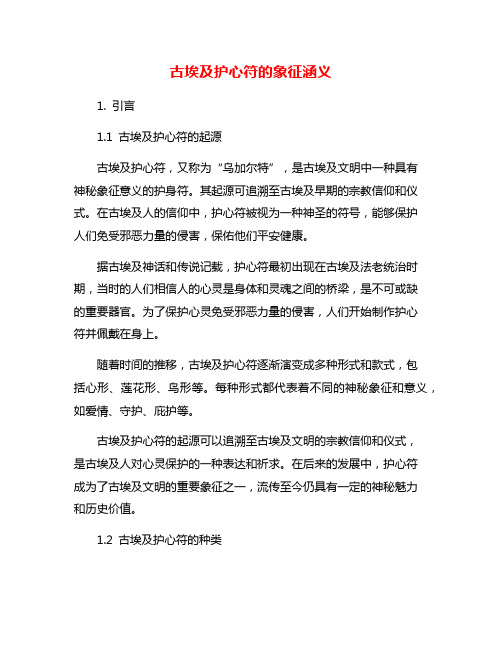 古埃及护心符的象征涵义

1. 引言

1.1 古埃及护心符的起源

古埃及护心符，又称为“乌加尔特”，是古埃及文明中一种具有神秘象征意义的护身符。其起源可追溯至古埃及早期的宗教信仰和仪式。在古埃及人的信仰中，护心符被视为一种神圣的符号，能够保护人们免受邪恶力量的侵害，保佑他们平安健康。

据古埃及神话和传说记载，护心符最初出现在古埃及法老统治时期，当时的人们相信人的心灵是身体和灵魂之间的桥梁，是不可或缺的重要器官。为了保护心灵免受邪恶力量的侵害，人们开始制作护心符并佩戴在身上。

随着时间的推移，古埃及护心符逐渐演变成多种形式和款式，包括心形、莲花形、鸟形等。每种形式都代表着不同的神秘象征和意义，如爱情、守护、庇护等。

古埃及护心符的起源可以追溯至古埃及文明的宗教信仰和仪式，是古埃及人对心灵保护的一种表达和祈求。在后来的发展中，护心符成为了古埃及文明的重要象征之一，流传至今仍具有一定的神秘魅力和历史价值。

1.2 古埃及护心符的种类